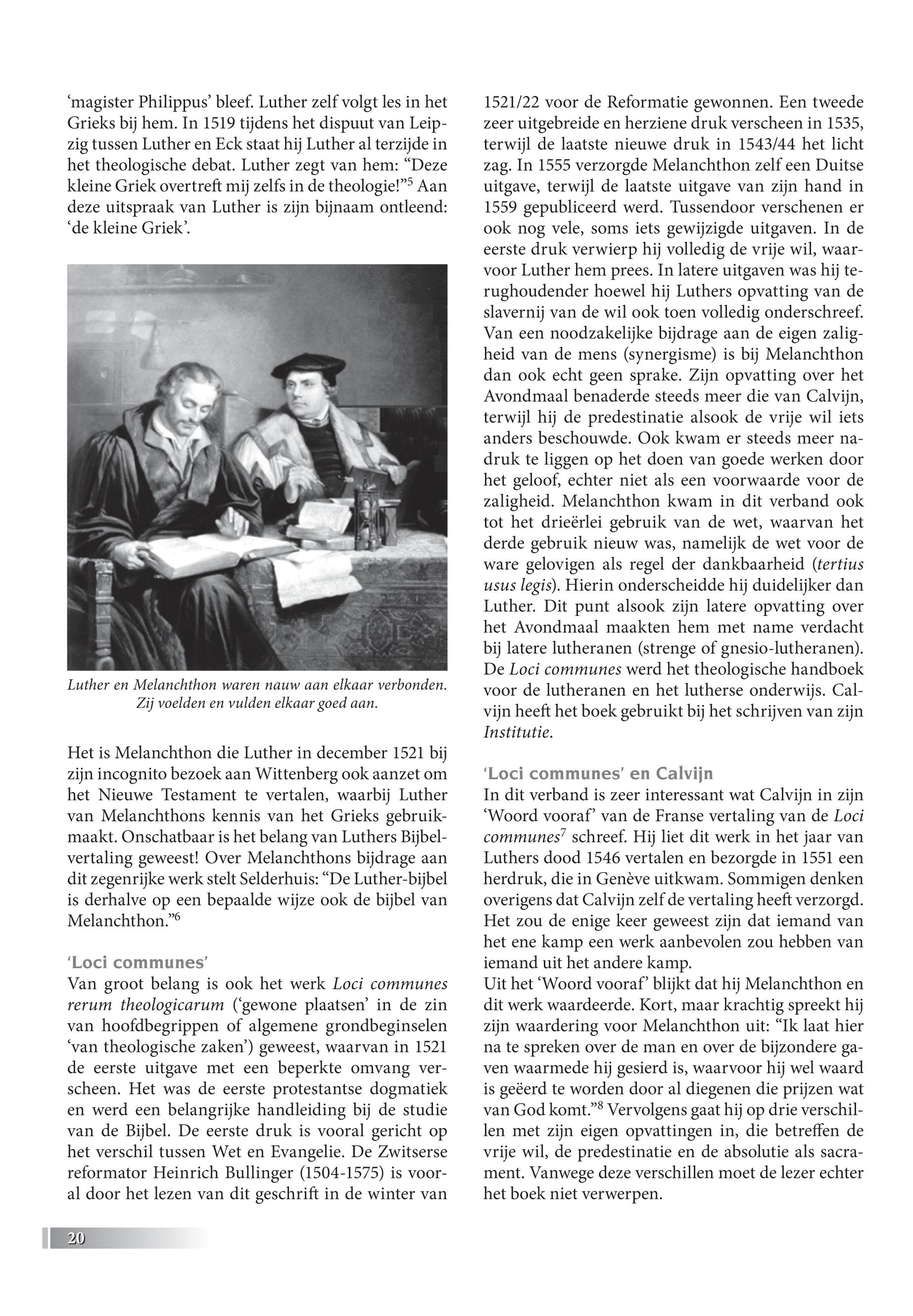 ‘magister Philippus’ bleef. Luther zelf volgt les in het Grieks bij hem. In 1519 tijdens het dispuut van Leipzig tussen Luther en Eck staat hij Luther al terzijde in het theologische debat. Luther zegt van hem: “Deze kleine Griek overtreft mij zelfs in de theologie!”$^5$ Aan deze uitspraak van Luther is zijn bijnaam ontleend: ‘de kleine Griek’.

Luther en Melanchthon waren nauw aan elkaar verbonden. Zij voelden en vulden elkaar goed aan.

Het is Melanchthon die Luther in december 1521 bij zijn incognito bezoek aan Wittenberg ook aanzet om het Nieuwe Testament te vertalen, waarbij Luther van Melanchthons kennis van het Grieks gebruikmaakt. Onschatbaar is het belang van Luthers Bijbelvertaling geweest! Over Melanchthons bijdrage aan dit zegenrijke werk stelt Selderhuis: “De Luther-bijbel is derhalve op een bepaalde wijze ook de bijbel van Melanchthon.”$^6$

‘Loci communes’
Van groot belang is ook het werk Loci communes rerum theologicarum (‘gewone plaatsen’ in de zin van hoofdbegrippen of algemene grondbeginselen ‘van theologische zaken’) geweest, waarvan in 1521 de eerste uitgave met een beperkte omvang verscheen. Het was de eerste protestantse dogmatiek en werd een belangrijke handleiding bij de studie van de Bijbel. De eerste druk is vooral gericht op het verschil tussen Wet en Evangelie. De Zwitserse reformator Heinrich Bullinger (1504-1575) is vooral door het lezen van dit geschrift in de winter van 1521/22 voor de Reformatie gewonnen. Een tweede zeer uitgebreide en herziene druk verscheen in 1535, terwijl de laatste nieuwe druk in 1543/44 het licht zag. In 1555 verzorgde Melanchthon zelf een Duitse uitgave, terwijl de laatste uitgave van zijn hand in 1559 gepubliceerd werd. Tussendoor verschenen er ook nog vele, soms iets gewijzigde uitgaven. In de eerste druk verwierp hij volledig de vrije wil, waarvoor Luther hem prees. In latere uitgaven was hij terughoudender hoewel hij Luthers opvatting van de slavernij van de wil ook toen volledig onderschreef. Van een noodzakelijke bijdrage aan de eigen zaligheid van de mens (synergisme) is bij Melanchthon dan ook echt geen sprake. Zijn opvatting over het Avondmaal benaderde steeds meer die van Calvijn, terwijl hij de predestinatie alsook de vrije wil iets anders beschouwde. Ook kwam er steeds meer nadruk te liggen op het doen van goede werken door het geloof, echter niet als een voorwaarde voor de zaligheid. Melanchthon kwam in dit verband ook tot het drieërlei gebruik van de wet, waarvan het derde gebruik nieuw was, namelijk de wet voor de ware gelovigen als regel der dankbaarheid (tertius usus legis). Hierin onderscheidde hij duidelijker dan Luther. Dit punt alsook zijn latere opvatting over het Avondmaal maakten hem met name verdacht bij latere lutheranen (strenge of gnesio-lutheranen). De Loci communes werd het theologische handboek voor de lutheranen en het lutherse onderwijs. Calvijn heeft het boek gebruikt bij het schrijven van zijn Institutie.

‘Loci communes’ en Calvijn
In dit verband is zeer interessant wat Calvijn in zijn ‘Woord vooraf’ van de Franse vertaling van de Loci communes$^7$ schreef. Hij liet dit werk in het jaar van Luthers dood 1546 vertalen en bezorgde in 1551 een herdruk, die in Genève uitkwam. Sommigen denken overigens dat Calvijn zelf de vertaling heeft verzorgd. Het zou de enige keer geweest zijn dat iemand van het ene kamp een werk aanbevolen zou hebben van iemand uit het andere kamp.
Uit het ‘Woord vooraf’ blijkt dat hij Melanchthon en dit werk waardeerde. Kort, maar krachtig spreekt hij zijn waardering voor Melanchthon uit: “Ik laat hier na te spreken over de man en over de bijzondere gaven waarmede hij gesierd is, waarvoor hij wel waard is geëerd te worden door al diegenen die prijzen wat van God komt.”$^8$ Vervolgens gaat hij op drie verschillen met zijn eigen opvattingen in, die betreffen de vrije wil, de predestinatie en de absolutie als sacrament. Vanwege deze verschillen moet de lezer echter het boek niet verwerpen.

20